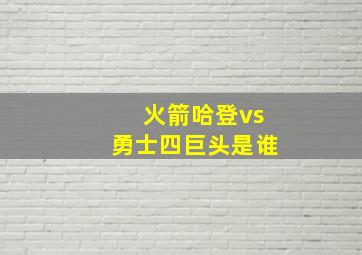 火箭哈登vs
勇士四巨头是谁